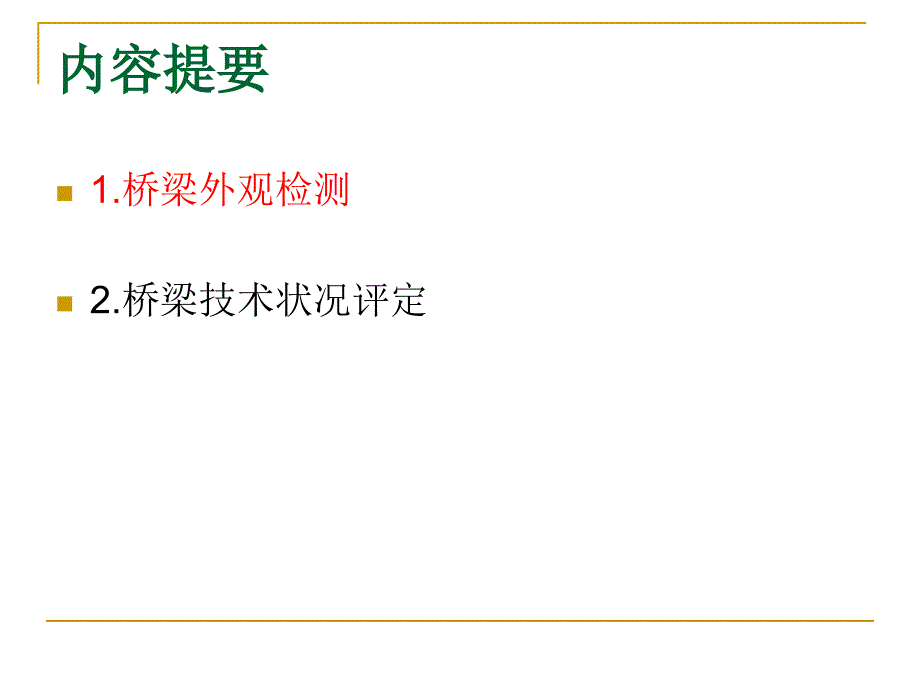 内容提要

1.桥梁外观检测

2.桥梁技术状况评定